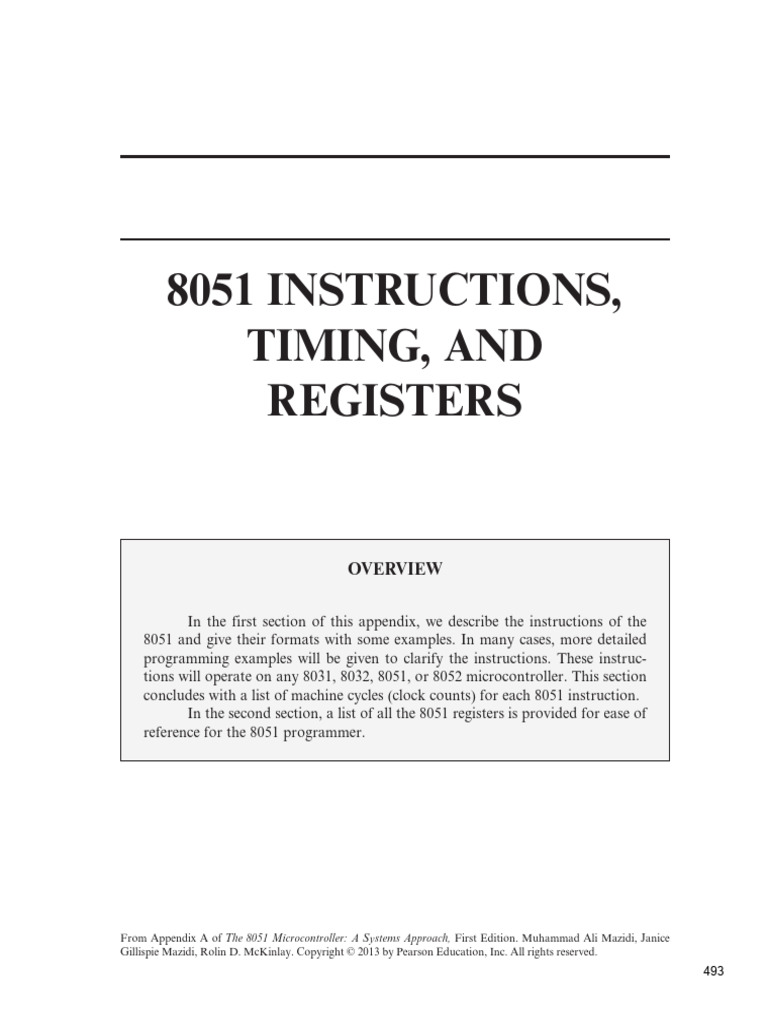 8051 INSTRUCTIONS, TIMING, AND REGISTERS

OVERVIEW

In the first section of this appendix, we describe the instructions of the 8051 and give their formats with some examples. In many cases, more detailed programming examples will be given to clarify the instructions. These instructions will operate on any 8031, 8032, 8051, or 8052 microcontroller. This section concludes with a list of machine cycles (clock counts) for each 8051 instruction.

In the second section, a list of all the 8051 registers is provided for ease of reference for the 8051 programmer.

From Appendix A of The 8051 Microcontroller: A Systems Approach, First Edition. Muhammad Ali Mazidi, Janice Gillispie Mazidi, Rolin D. McKinlay. Copyright © 2013 by Pearson Education, Inc. All rights reserved.

493